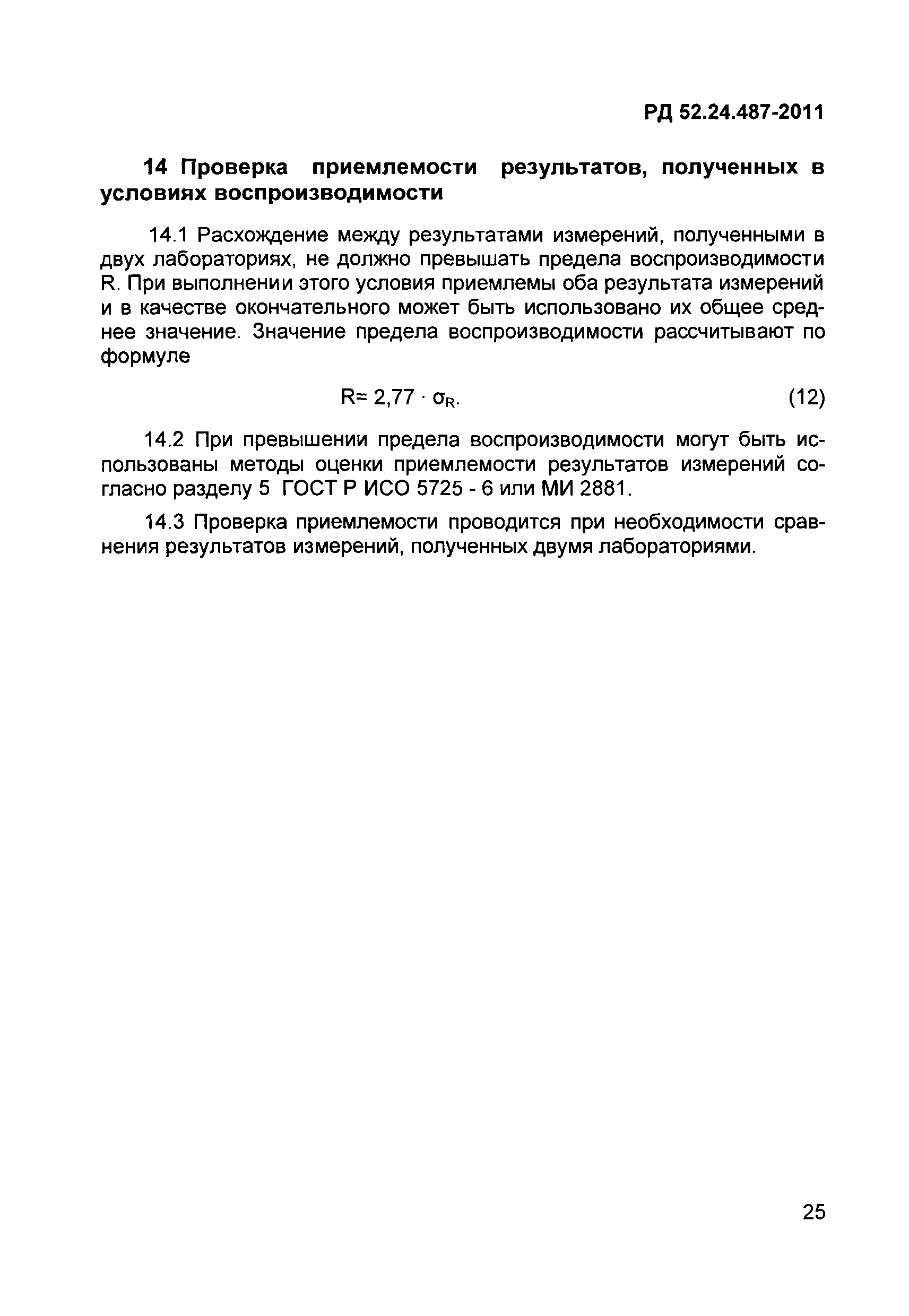 РД 52.24.487-2011

14 Проверка приемлемости результатов, полученных в условиях воспроизводимости

14.1 Расхождение между результатами измерений, полученными в двух лабораториях, не должно превышать предела воспроизводимости R. При выполнении этого условия приемлемы оба результата измерений и в качестве окончательного может быть использовано их общее среднее значение. Значение предела воспроизводимости рассчитывают по формуле

$R = 2,77 \cdot \sigma_R.$ (12)

14.2 При превышении предела воспроизводимости могут быть использованы методы оценки приемлемости результатов измерений согласно разделу 5 ГОСТ Р ИСО 5725 - 6 или МИ 2881.

14.3 Проверка приемлемости проводится при необходимости сравнения результатов измерений, полученных двумя лабораториями.

25